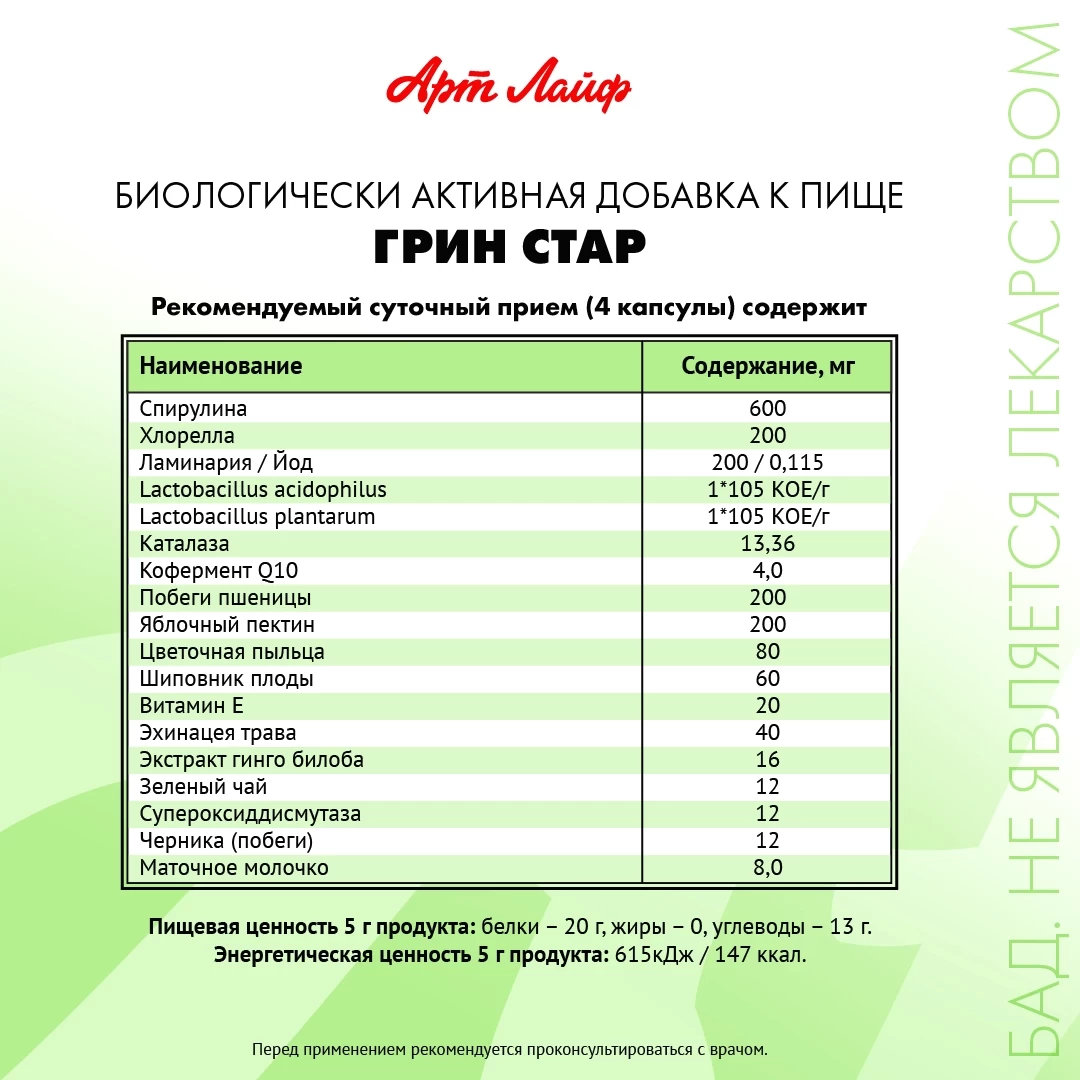 Арт Лайф

БИОЛОГИЧЕСКИ АКТИВНАЯ ДОБАВКА К ПИЩЕ
ГРИН СТАР

Рекомендуемый суточный прием (4 капсулы) содержит

| Наименование | Содержание, мг |
|---|---|
| Спирулина | 600 |
| Хлорелла | 200 |
| Ламинария / Йод | 200 / 0,115 |
| Lactobacillus acidophilus | 1*105 КОЕ/г |
| Lactobacillus plantarum | 1*105 КОЕ/г |
| Каталаза | 13,36 |
| Кофермент Q10 | 4,0 |
| Побеги пшеницы | 200 |
| Яблочный пектин | 200 |
| Цветочная пыльца | 80 |
| Шиповник плоды | 60 |
| Витамин Е | 20 |
| Эхинацея трава | 40 |
| Экстракт гинго билоба | 16 |
| Зеленый чай | 12 |
| Супероксиддисмутаза | 12 |
| Черника (побеги) | 12 |
| Маточное молочко | 8,0 |

Пищевая ценность 5 г продукта: белки – 20 г, жиры – 0, углеводы – 13 г.
Энергетическая ценность 5 г продукта: 615кДж / 147 ккал.

Перед применением рекомендуется проконсультироваться с врачом.

БАД. НЕ ЯВЛЯЕТСЯ ЛЕКАРСТВОМ